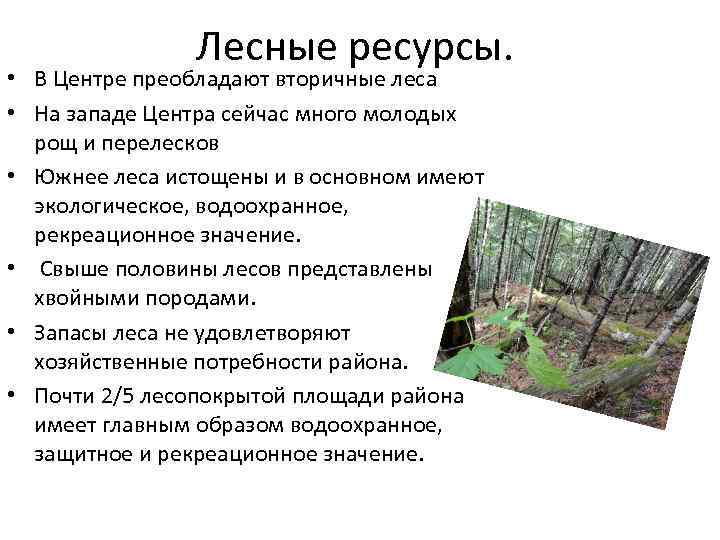 Лесные ресурсы.

• В Центре преобладают вторичные леса
• На западе Центра сейчас много молодых рощ и перелесков
• Южнее леса истощены и в основном имеют экологическое, водоохранное, рекреационное значение.
• Свыше половины лесов представлены хвойными породами.
• Запасы леса не удовлетворяют хозяйственные потребности района.
• Почти 2/5 лесопокрытой площади района имеет главным образом водоохранное, защитное и рекреационное значение.